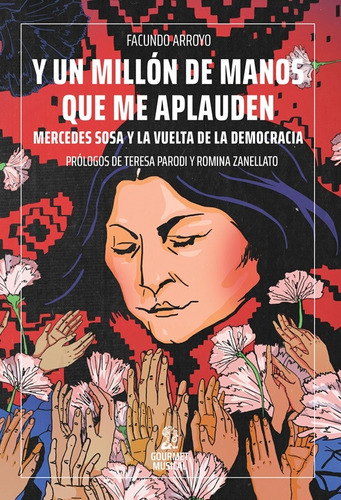 FACUNDO ARROYO

Y UN MILLÓN DE MANOS QUE ME APLAUDEN

MERCEDES SOSA Y LA VUELTA DE LA DEMOCRACIA

PRÓLOGOS DE TERESA PARODI Y ROMINA ZANELLATO

GOURMET MUSICAL